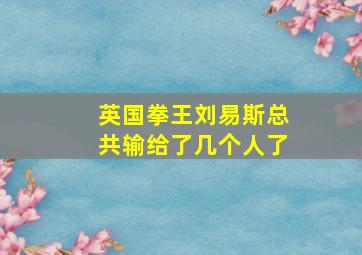 英国拳王刘易斯总共输给了几个人了